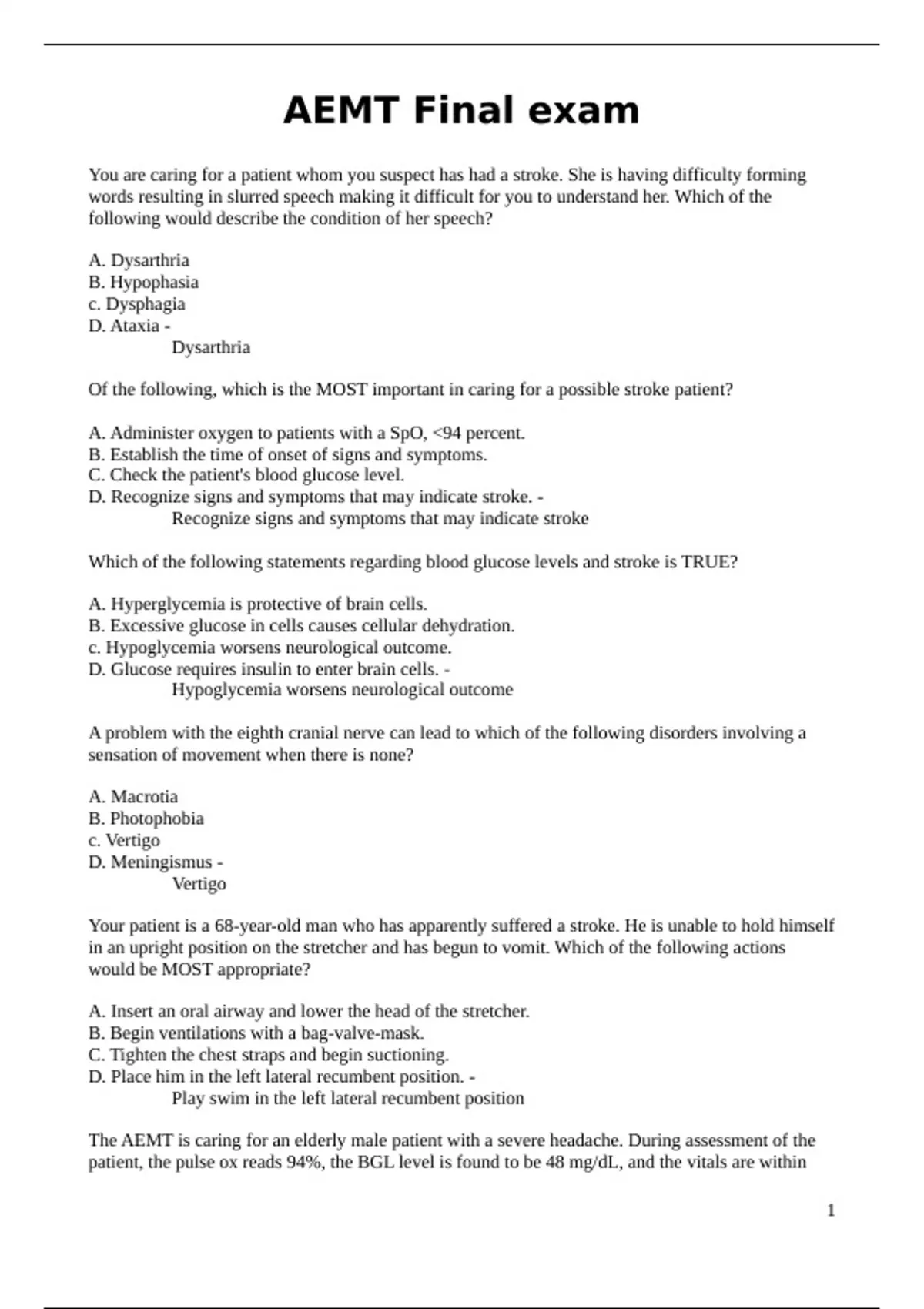 AEMT Final exam

You are caring for a patient whom you suspect has had a stroke. She is having difficulty forming words resulting in slurred speech making it difficult for you to understand her. Which of the following would describe the condition of her speech?

A. Dysarthria
B. Hypophasia
c. Dysphagia
D. Ataxia -
Dysarthria

Of the following, which is the MOST important in caring for a possible stroke patient?

A. Administer oxygen to patients with a SpO, <94 percent.
B. Establish the time of onset of signs and symptoms.
C. Check the patient's blood glucose level.
D. Recognize signs and symptoms that may indicate stroke. -
Recognize signs and symptoms that may indicate stroke

Which of the following statements regarding blood glucose levels and stroke is TRUE?

A. Hyperglycemia is protective of brain cells.
B. Excessive glucose in cells causes cellular dehydration.
c. Hypoglycemia worsens neurological outcome.
D. Glucose requires insulin to enter brain cells. -
Hypoglycemia worsens neurological outcome

A problem with the eighth cranial nerve can lead to which of the following disorders involving a sensation of movement when there is none?

A. Macrotia
B. Photophobia
c. Vertigo
D. Meningismus -
Vertigo

Your patient is a 68-year-old man who has apparently suffered a stroke. He is unable to hold himself in an upright position on the stretcher and has begun to vomit. Which of the following actions would be MOST appropriate?

A. Insert an oral airway and lower the head of the stretcher.
B. Begin ventilations with a bag-valve-mask.
C. Tighten the chest straps and begin suctioning.
D. Place him in the left lateral recumbent position. -
Play swim in the left lateral recumbent position

The AEMT is caring for an elderly male patient with a severe headache. During assessment of the patient, the pulse ox reads 94%, the BGL level is found to be 48 mg/dL, and the vitals are within

1